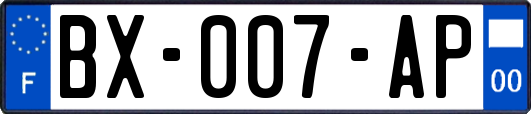 F
BX-007-AP
00